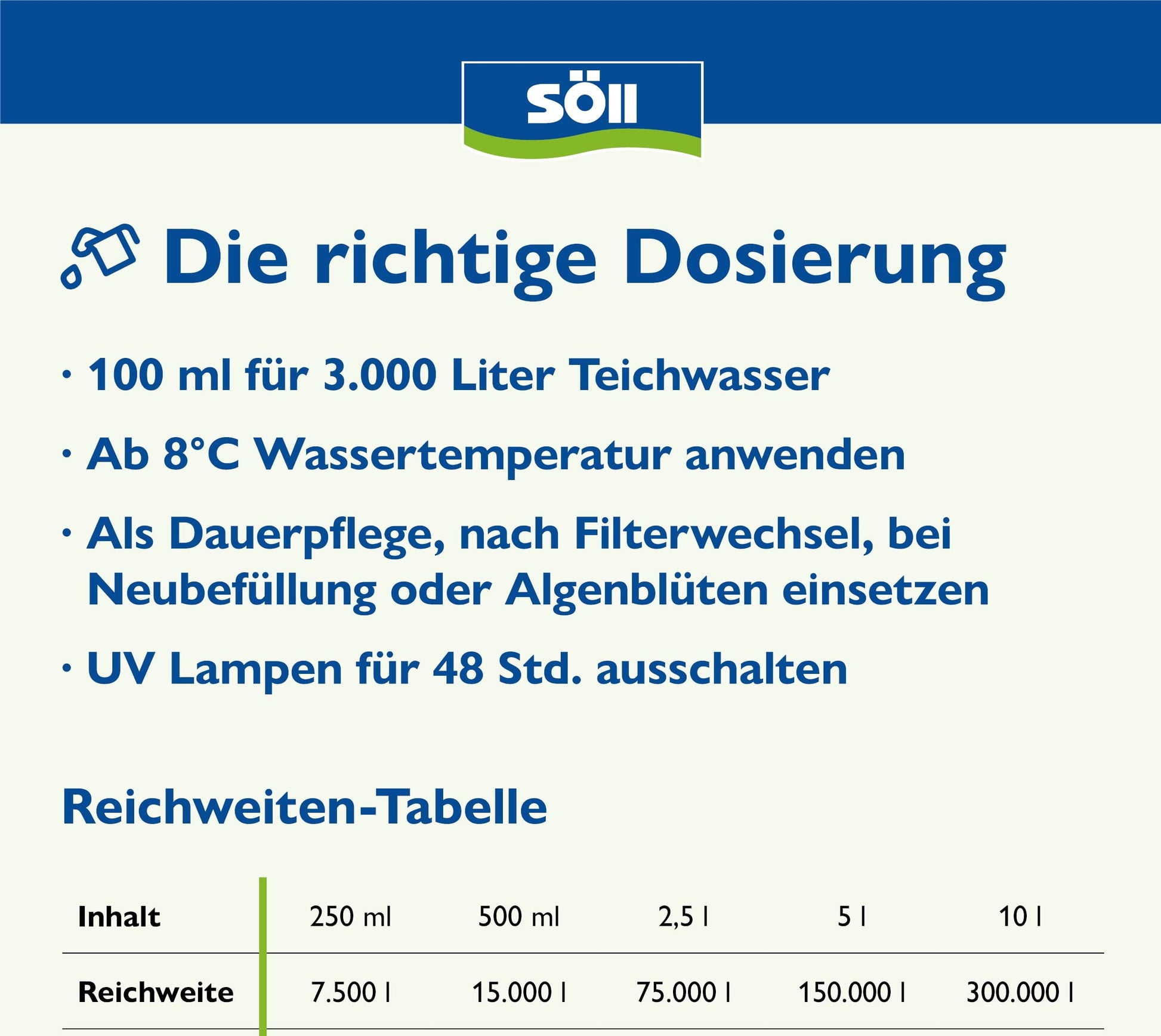 SÖLL

Die richtige Dosierung

• 100 ml für 3.000 Liter Teichwasser

• Ab 8°C Wassertemperatur anwenden

• Als Dauerpflege, nach Filterwechsel, bei Neubefüllung oder Algenblüten einsetzen

• UV Lampen für 48 Std. ausschalten

Reichweiten-Tabelle

| Inhalt | 250 ml | 500 ml | 2,5 l | 5 l | 10 l |
|---|---|---|---|---|---|
| Reichweite | 7.500 l | 15.000 l | 75.000 l | 150.000 l | 300.000 l |